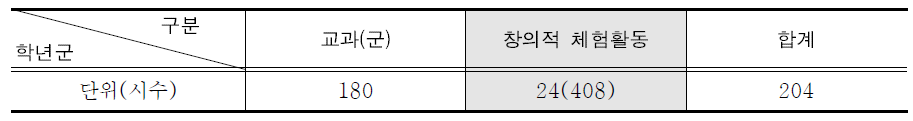 | 구분 / 학년군 | 교과(군) | 창의적 체험활동 | 합계 |
|---|---|---|---|
| 단위(시수) | 180 | 24(408) | 204 |